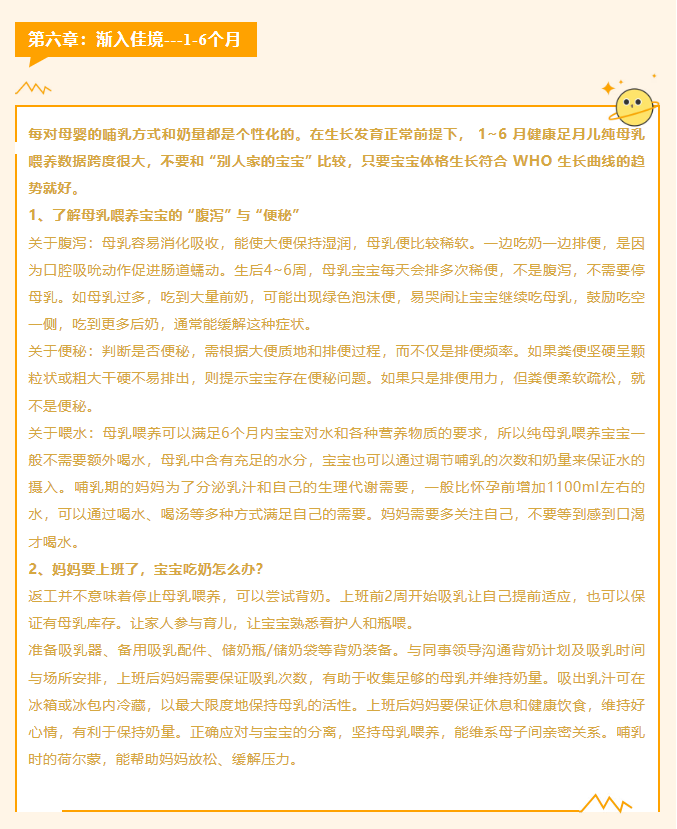 第六章：渐入佳境---1-6个月

每对母婴的哺乳方式和奶量都是个性化的。在生长发育正常前提下， 1~6 月健康足月儿纯母乳喂养数据跨度很大，不要和“别人家的宝宝”比较，只要宝宝体格生长符合 WHO 生长曲线的趋势就好。

1、了解母乳喂养宝宝的“腹泻”与“便秘”

关于腹泻：母乳容易消化吸收，能使大便保持湿润，母乳便比较稀软。一边吃奶一边排便，是因为口腔吸吮动作促进肠道蠕动。生后4~6周，母乳宝宝每天会排多次稀便，不是腹泻，不需要停母乳。如母乳过多，吃到大量前奶，可能出现绿色泡沫便，易哭闹让宝宝继续吃母乳，鼓励吃空一侧，吃到更多后奶，通常能缓解这种症状。

关于便秘：判断是否便秘，需根据大便质地和排便过程，而不仅是排便频率。如果粪便坚硬呈颗粒状或粗大干硬不易排出，则提示宝宝存在便秘问题。如果只是排便用力，但粪便柔软疏松，就不是便秘。

关于喂水：母乳喂养可以满足6个月内宝宝对水和各种营养物质的要求，所以纯母乳喂养宝宝一般不需要额外喝水，母乳中含有充足的水分，宝宝也可以通过调节哺乳的次数和奶量来保证水的摄入。哺乳期的妈妈为了分泌乳汁和自己的生理代谢需要，一般比怀孕前增加1100ml左右的水，可以通过喝水、喝汤等多种方式满足自己的需要。妈妈需要多关注自己，不要等到感到口渴才喝水。

2、妈妈要上班了，宝宝吃奶怎么办?

返工并不意味着停止母乳喂养，可以尝试背奶。上班前2周开始吸乳让自己提前适应，也可以保证有母乳库存。让家人参与育儿，让宝宝熟悉看护人和瓶喂。

准备吸乳器、备用吸乳配件、储奶瓶/储奶袋等背奶装备。与同事领导沟通背奶计划及吸乳时间与场所安排，上班后妈妈需要保证吸乳次数，有助于收集足够的母乳并维持奶量。吸出乳汁可在冰箱或冰包内冷藏，以最大限度地保持母乳的活性。上班后妈妈要保证休息和健康饮食，维持好心情，有利于保持奶量。正确应对与宝宝的分离，坚持母乳喂养，能维系母子间亲密关系。哺乳时的荷尔蒙，能帮助妈妈放松、缓解压力。